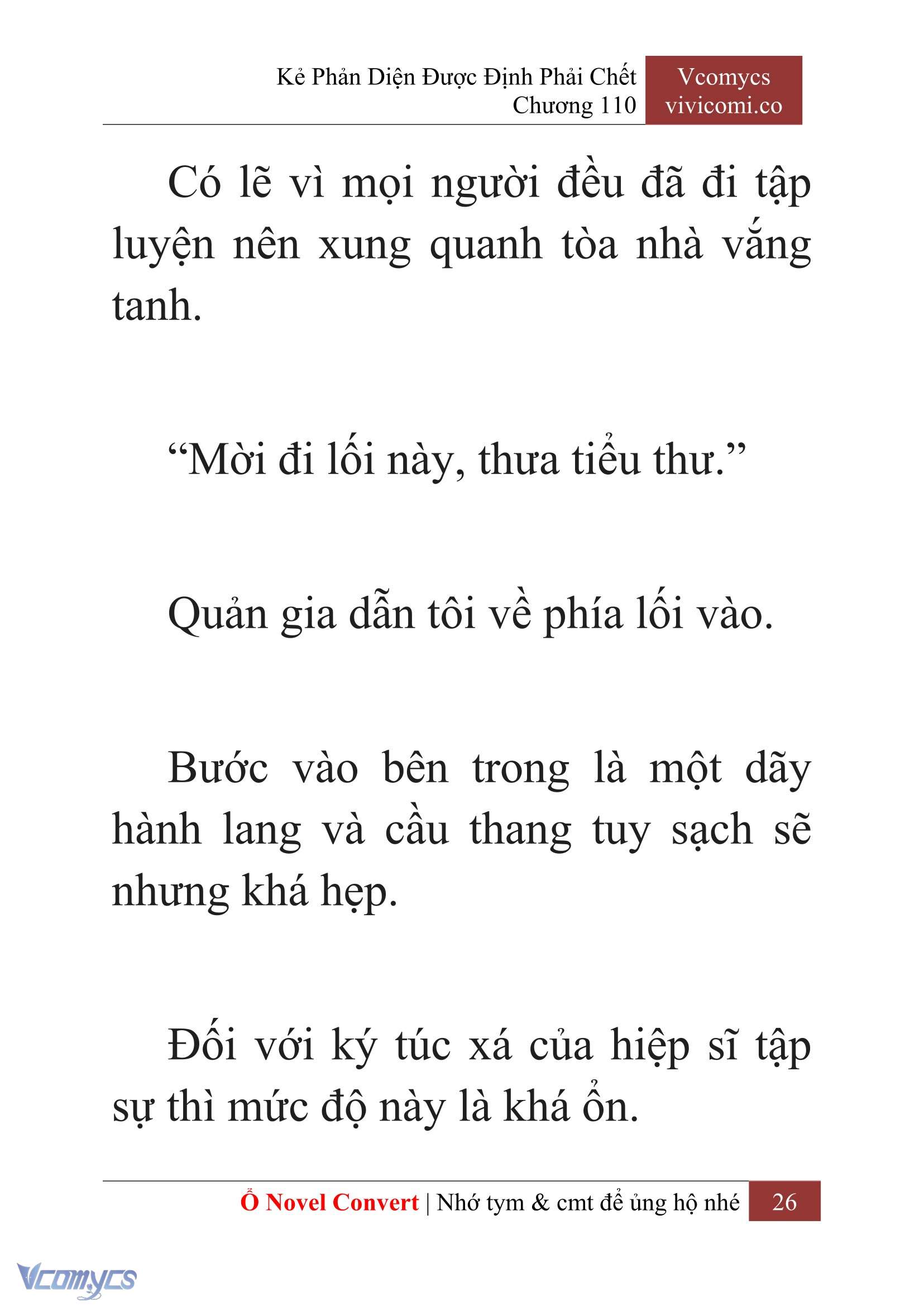 Kẻ Phản Diện Được Định Phải Chết
Chương 110

Vcomycs
vivicomi.co

Có lẽ vì mọi người đều đã đi tập luyện nên xung quanh tòa nhà vắng tanh.

“Mời đi lối này, thưa tiểu thư.”

Quản gia dẫn tôi về phía lối vào.

Bước vào bên trong là một dãy hành lang và cầu thang tuy sạch sẽ nhưng khá hẹp.

Đối với ký túc xá của hiệp sĩ tập sự thì mức độ này là khá ổn.

Ổ Novel Convert | Nhớ tym & cmt để ủng hộ nhé 26

Vcomycs